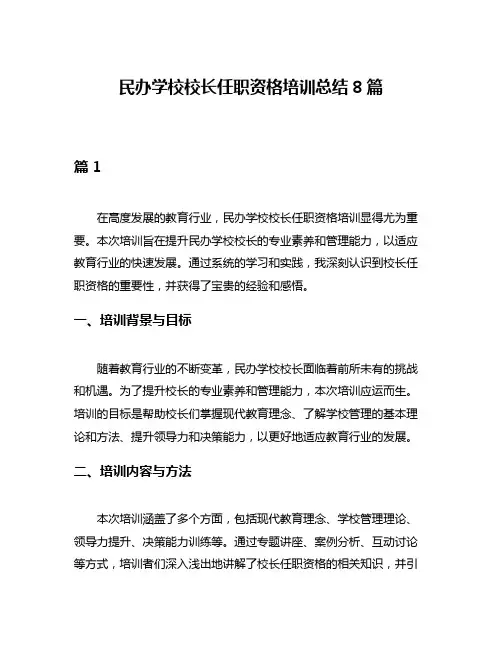 民办学校校长任职资格培训总结 8 篇

篇 1

在高度发展的教育行业，民办学校校长任职资格培训显得尤为重要。本次培训旨在提升民办学校校长的专业素养和管理能力，以适应教育行业的快速发展。通过系统的学习和实践，我深刻认识到校长任职资格的重要性，并获得了宝贵的经验和感悟。

一、培训背景与目标

随着教育行业的不断变革，民办学校校长面临着前所未有的挑战和机遇。为了提升校长的专业素养和管理能力，本次培训应运而生。培训的目标是帮助校长们掌握现代教育理念、了解学校管理的基本理论和方法、提升领导力和决策能力，以更好地适应教育行业的发展。

二、培训内容与方法

本次培训涵盖了多个方面，包括现代教育理念、学校管理理论、领导力提升、决策能力训练等。通过专题讲座、案例分析、互动讨论等方式，培训者们深入浅出地讲解了校长任职资格的相关知识，并引